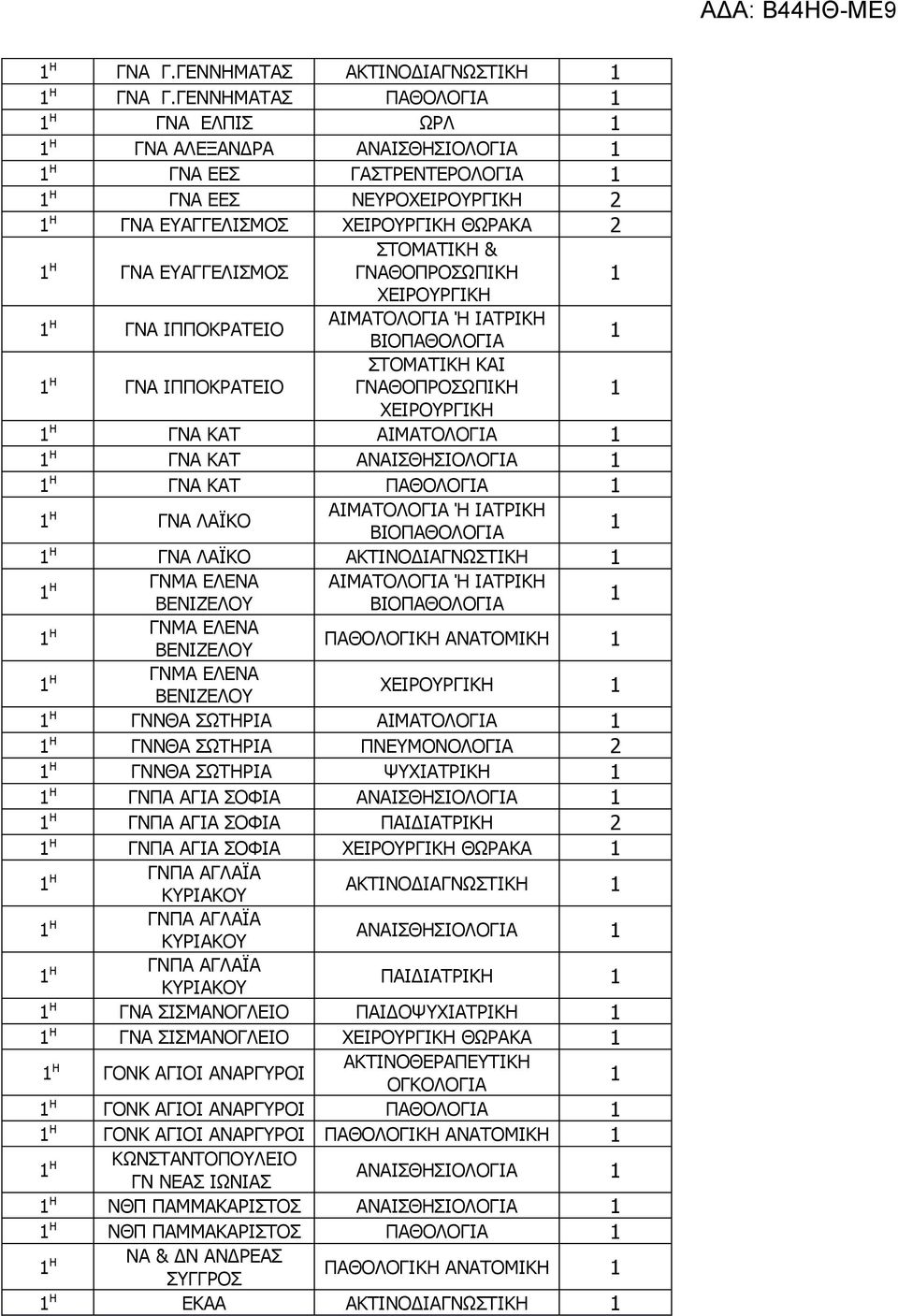 ΑΔΑ: Β44ΗΘ-ΜΕ9

| | | | |
|---|---|---|---|
| 1 Η | ΓΝΑ Γ.ΓΕΝΝΗΜΑΤΑΣ | ΑΚΤΙΝΟΔΙΑΓΝΩΣΤΙΚΗ | 1 |
| 1 Η | ΓΝΑ Γ.ΓΕΝΝΗΜΑΤΑΣ | ΠΑΘΟΛΟΓΙΑ | 1 |
| 1 Η | ΓΝΑ ΕΛΠΙΣ | ΩΡΛ | 1 |
| 1 Η | ΓΝΑ ΑΛΕΞΑΝΔΡΑ | ΑΝΑΙΣΘΗΣΙΟΛΟΓΙΑ | 1 |
| 1 Η | ΓΝΑ ΕΕΣ | ΓΑΣΤΡΕΝΤΕΡΟΛΟΓΙΑ | 1 |
| 1 Η | ΓΝΑ ΕΕΣ | ΝΕΥΡΟΧΕΙΡΟΥΡΓΙΚΗ | 2 |
| 1 Η | ΓΝΑ ΕΥΑΓΓΕΛΙΣΜΟΣ | ΧΕΙΡΟΥΡΓΙΚΗ ΘΩΡΑΚΑ | 2 |
| 1 Η | ΓΝΑ ΕΥΑΓΓΕΛΙΣΜΟΣ | ΣΤΟΜΑΤΙΚΗ & ΓΝΑΘΟΠΡΟΣΩΠΙΚΗ ΧΕΙΡΟΥΡΓΙΚΗ | 1 |
| 1 Η | ΓΝΑ ΙΠΠΟΚΡΑΤΕΙΟ | ΑΙΜΑΤΟΛΟΓΙΑ Ή ΙΑΤΡΙΚΗ ΒΙΟΠΑΘΟΛΟΓΙΑ | 1 |
| 1 Η | ΓΝΑ ΙΠΠΟΚΡΑΤΕΙΟ | ΣΤΟΜΑΤΙΚΗ ΚΑΙ ΓΝΑΘΟΠΡΟΣΩΠΙΚΗ ΧΕΙΡΟΥΡΓΙΚΗ | 1 |
| 1 Η | ΓΝΑ ΚΑΤ | ΑΙΜΑΤΟΛΟΓΙΑ | 1 |
| 1 Η | ΓΝΑ ΚΑΤ | ΑΝΑΙΣΘΗΣΙΟΛΟΓΙΑ | 1 |
| 1 Η | ΓΝΑ ΚΑΤ | ΠΑΘΟΛΟΓΙΑ | 1 |
| 1 Η | ΓΝΑ ΛΑΪΚΟ | ΑΙΜΑΤΟΛΟΓΙΑ Ή ΙΑΤΡΙΚΗ ΒΙΟΠΑΘΟΛΟΓΙΑ | 1 |
| 1 Η | ΓΝΑ ΛΑΪΚΟ | ΑΚΤΙΝΟΔΙΑΓΝΩΣΤΙΚΗ | 1 |
| 1 Η | ΓΝΜΑ ΕΛΕΝΑ ΒΕΝΙΖΕΛΟΥ | ΑΙΜΑΤΟΛΟΓΙΑ Ή ΙΑΤΡΙΚΗ ΒΙΟΠΑΘΟΛΟΓΙΑ | 1 |
| 1 Η | ΓΝΜΑ ΕΛΕΝΑ ΒΕΝΙΖΕΛΟΥ | ΠΑΘΟΛΟΓΙΚΗ ΑΝΑΤΟΜΙΚΗ | 1 |
| 1 Η | ΓΝΜΑ ΕΛΕΝΑ ΒΕΝΙΖΕΛΟΥ | ΧΕΙΡΟΥΡΓΙΚΗ | 1 |
| 1 Η | ΓΝΝΘΑ ΣΩΤΗΡΙΑ | ΑΙΜΑΤΟΛΟΓΙΑ | 1 |
| 1 Η | ΓΝΝΘΑ ΣΩΤΗΡΙΑ | ΠΝΕΥΜΟΝΟΛΟΓΙΑ | 2 |
| 1 Η | ΓΝΝΘΑ ΣΩΤΗΡΙΑ | ΨΥΧΙΑΤΡΙΚΗ | 1 |
| 1 Η | ΓΝΠΑ ΑΓΙΑ ΣΟΦΙΑ | ΑΝΑΙΣΘΗΣΙΟΛΟΓΙΑ | 1 |
| 1 Η | ΓΝΠΑ ΑΓΙΑ ΣΟΦΙΑ | ΠΑΙΔΙΑΤΡΙΚΗ | 2 |
| 1 Η | ΓΝΠΑ ΑΓΙΑ ΣΟΦΙΑ | ΧΕΙΡΟΥΡΓΙΚΗ ΘΩΡΑΚΑ | 1 |
| 1 Η | ΓΝΠΑ ΑΓΛΑΪΑ ΚΥΡΙΑΚΟΥ | ΑΚΤΙΝΟΔΙΑΓΝΩΣΤΙΚΗ | 1 |
| 1 Η | ΓΝΠΑ ΑΓΛΑΪΑ ΚΥΡΙΑΚΟΥ | ΑΝΑΙΣΘΗΣΙΟΛΟΓΙΑ | 1 |
| 1 Η | ΓΝΠΑ ΑΓΛΑΪΑ ΚΥΡΙΑΚΟΥ | ΠΑΙΔΙΑΤΡΙΚΗ | 1 |
| 1 Η | ΓΝΑ ΣΙΣΜΑΝΟΓΛΕΙΟ | ΠΑΙΔΟΨΥΧΙΑΤΡΙΚΗ | 1 |
| 1 Η | ΓΝΑ ΣΙΣΜΑΝΟΓΛΕΙΟ | ΧΕΙΡΟΥΡΓΙΚΗ ΘΩΡΑΚΑ | 1 |
| 1 Η | ΓΟΝΚ ΑΓΙΟΙ ΑΝΑΡΓΥΡΟΙ | ΑΚΤΙΝΟΘΕΡΑΠΕΥΤΙΚΗ ΟΓΚΟΛΟΓΙΑ | 1 |
| 1 Η | ΓΟΝΚ ΑΓΙΟΙ ΑΝΑΡΓΥΡΟΙ | ΠΑΘΟΛΟΓΙΑ | 1 |
| 1 Η | ΓΟΝΚ ΑΓΙΟΙ ΑΝΑΡΓΥΡΟΙ | ΠΑΘΟΛΟΓΙΚΗ ΑΝΑΤΟΜΙΚΗ | 1 |
| 1 Η | ΚΩΝΣΤΑΝΤΟΠΟΥΛΕΙΟ ΓΝ ΝΕΑΣ ΙΩΝΙΑΣ | ΑΝΑΙΣΘΗΣΙΟΛΟΓΙΑ | 1 |
| 1 Η | ΝΘΠ ΠΑΜΜΑΚΑΡΙΣΤΟΣ | ΑΝΑΙΣΘΗΣΙΟΛΟΓΙΑ | 1 |
| 1 Η | ΝΘΠ ΠΑΜΜΑΚΑΡΙΣΤΟΣ | ΠΑΘΟΛΟΓΙΑ | 1 |
| 1 Η | ΝΑ & ΔΝ ΑΝΔΡΕΑΣ ΣΥΓΓΡΟΣ | ΠΑΘΟΛΟΓΙΚΗ ΑΝΑΤΟΜΙΚΗ | 1 |
| 1 Η | ΕΚΑΑ | ΑΚΤΙΝΟΔΙΑΓΝΩΣΤΙΚΗ | 1 |